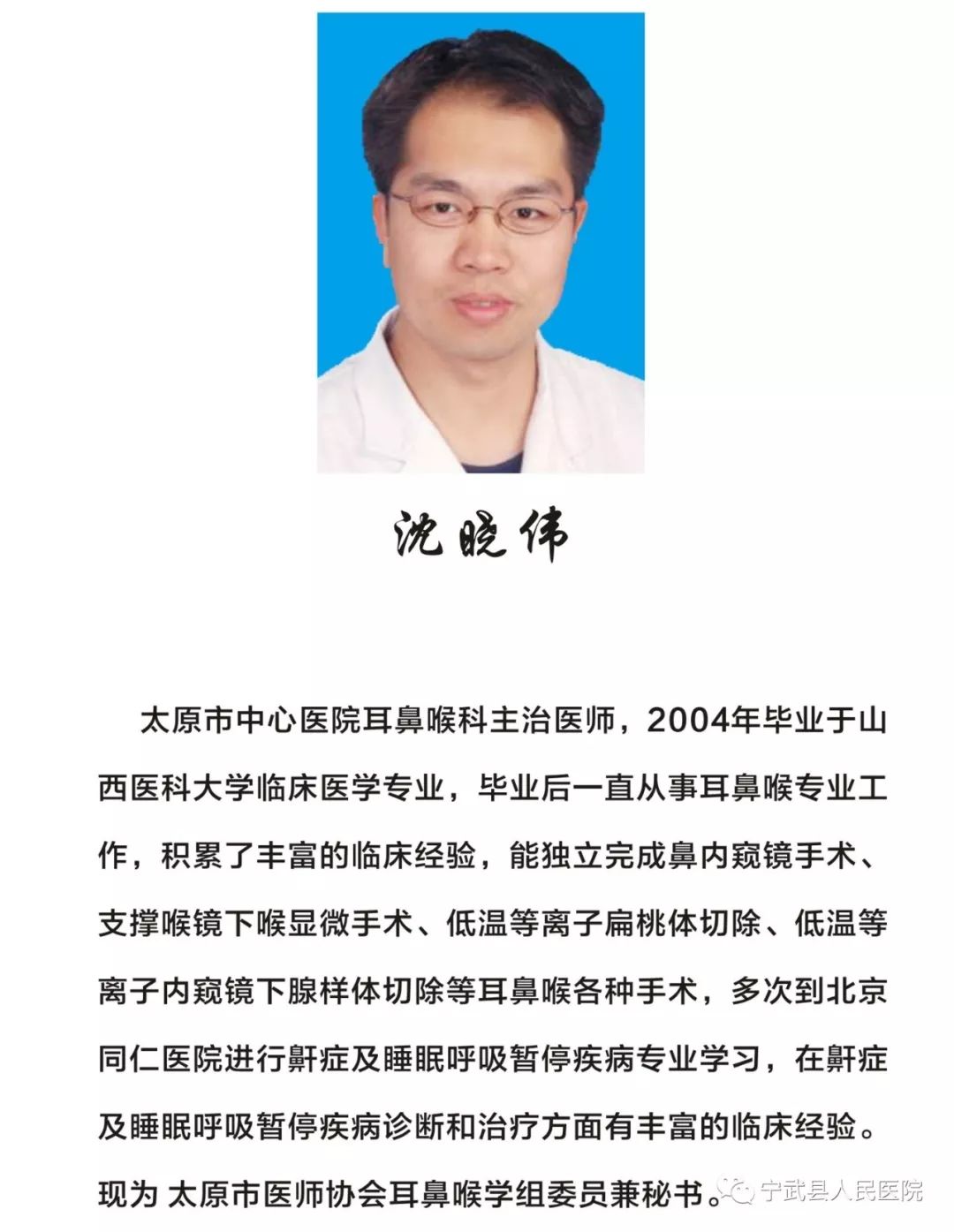 沈晓伟

太原市中心医院耳鼻喉科主治医师，2004年毕业于山西医科大学临床医学专业，毕业后一直从事耳鼻喉专业工作，积累了丰富的临床经验，能独立完成鼻内窥镜手术、支撑喉镜下喉显微手术、低温等离子扁桃体切除、低温等离子内窥镜下腺样体切除等耳鼻喉各种手术，多次到北京同仁医院进行鼾症及睡眠呼吸暂停疾病专业学习，在鼾症及睡眠呼吸暂停疾病诊断和治疗方面有丰富的临床经验。现为 太原市医师协会耳鼻喉学组委员兼秘书。

宁武县人民医院